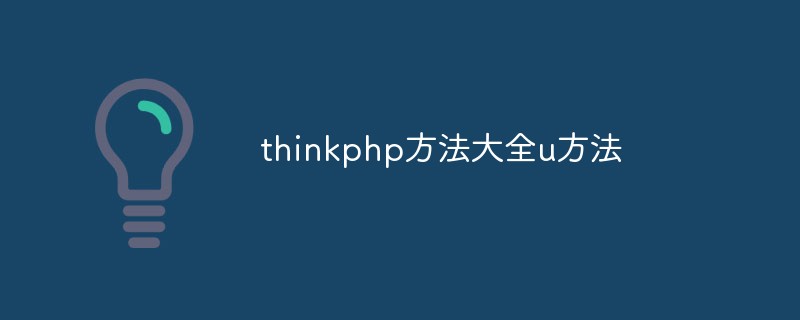 thinkphp方法大全u方法